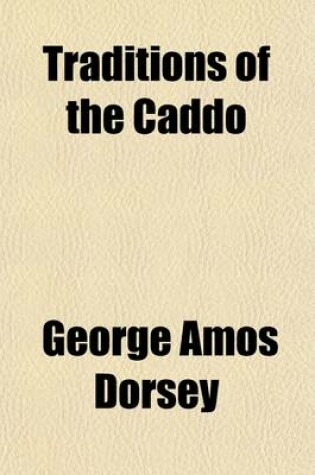 Traditions of the Caddo

George Amos Dorsey